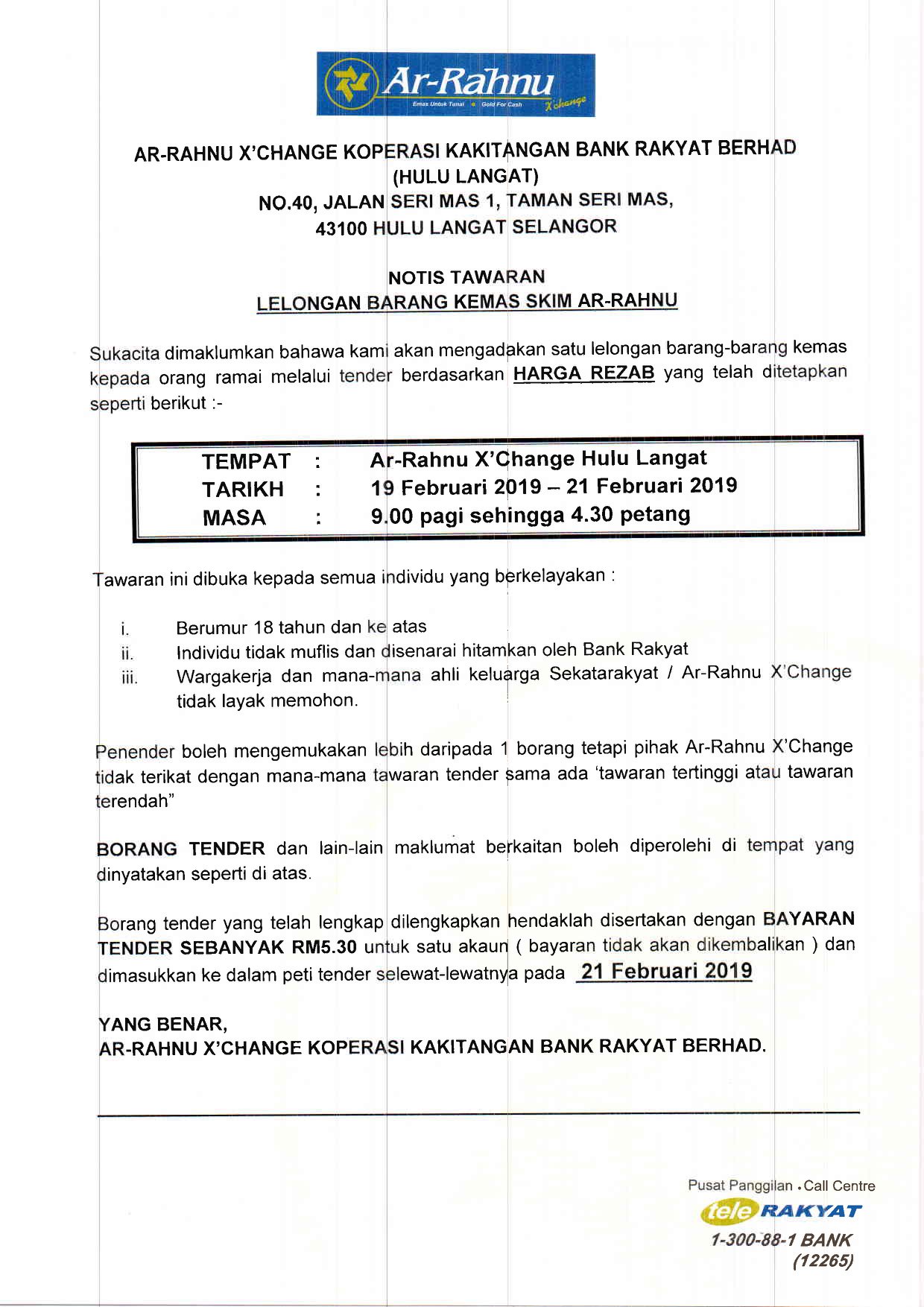 Ar-Rahnu
Emas Untuk Tunai • Gold For Cash
X'change

AR-RAHNU X'CHANGE KOPERASI KAKITANGAN BANK RAKYAT BERHAD
(HULU LANGAT)
NO.40, JALAN SERI MAS 1, TAMAN SERI MAS,
43100 HULU LANGAT SELANGOR

NOTIS TAWARAN
LELONGAN BARANG KEMAS SKIM AR-RAHNU

Sukacita dimaklumkan bahawa kami akan mengadakan satu lelongan barang-barang kemas kepada orang ramai melalui tender berdasarkan HARGA REZAB yang telah ditetapkan seperti berikut :-

TEMPAT : Ar-Rahnu X'Change Hulu Langat
TARIKH : 19 Februari 2019 – 21 Februari 2019
MASA : 9.00 pagi sehingga 4.30 petang

Tawaran ini dibuka kepada semua individu yang berkelayakan :

i. Berumur 18 tahun dan ke atas
ii. Individu tidak muflis dan disenarai hitamkan oleh Bank Rakyat
iii. Wargakerja dan mana-mana ahli keluarga Sekatarakyat / Ar-Rahnu X'Change tidak layak memohon.

Penender boleh mengemukakan lebih daripada 1 borang tetapi pihak Ar-Rahnu X'Change tidak terikat dengan mana-mana tawaran tender sama ada 'tawaran tertinggi atau tawaran terendah"

BORANG TENDER dan lain-lain maklumat berkaitan boleh diperolehi di tempat yang dinyatakan seperti di atas.

Borang tender yang telah lengkap dilengkapkan hendaklah disertakan dengan BAYARAN TENDER SEBANYAK RM5.30 untuk satu akaun ( bayaran tidak akan dikembalikan ) dan dimasukkan ke dalam peti tender selewat-lewatnya pada 21 Februari 2019

YANG BENAR,
AR-RAHNU X'CHANGE KOPERASI KAKITANGAN BANK RAKYAT BERHAD.

Pusat Panggilan • Call Centre
tele RAKYAT
1-300-88-1 BANK
(12265)